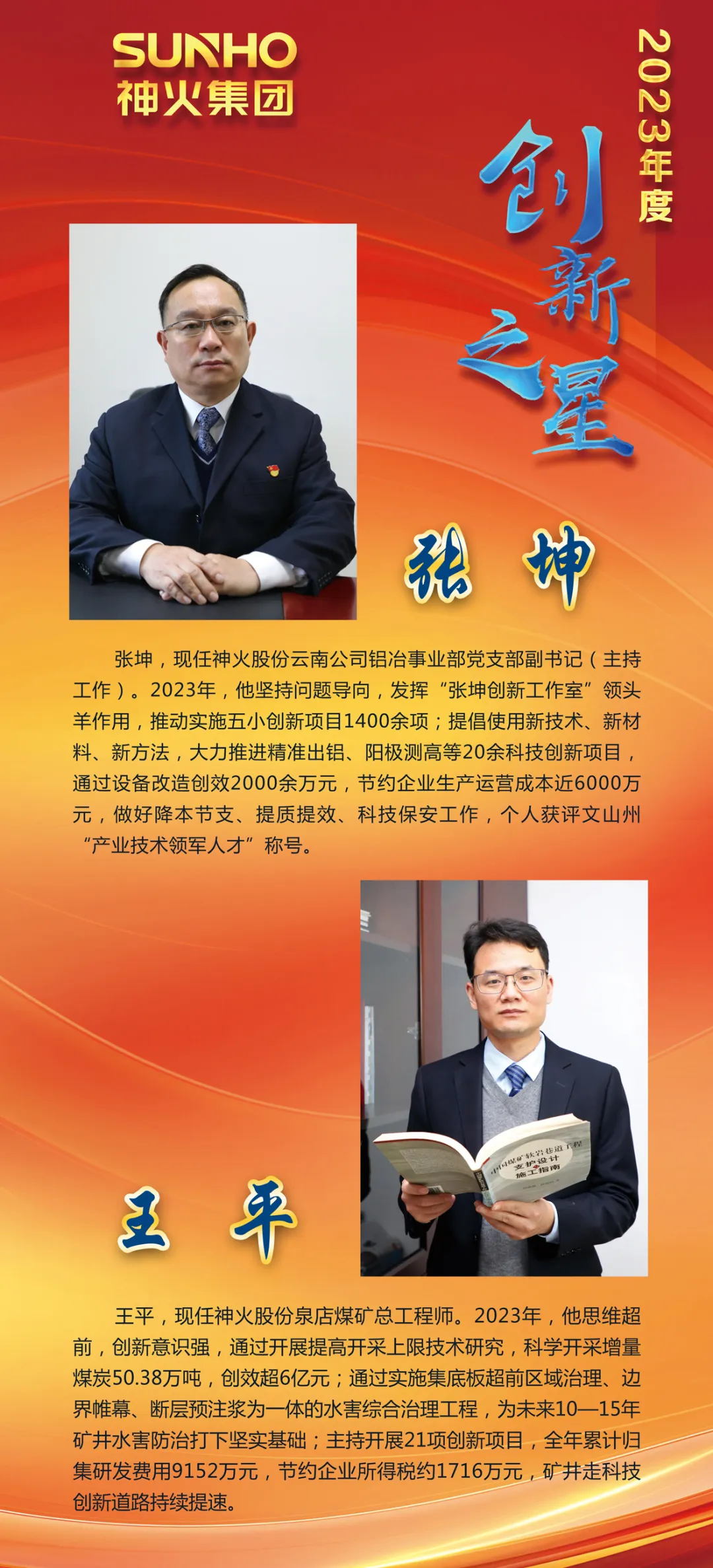 SUNHO
神火集团

2023年度

创新之星

张 坤

张坤，现任神火股份云南公司铝冶事业部党支部副书记（主持工作）。2023年，他坚持问题导向，发挥“张坤创新工作室”领头羊作用，推动实施五小创新项目1400余项；提倡使用新技术、新材料、新方法，大力推进精准出铝、阳极测高等20余科技创新项目，通过设备改造创效2000余万元，节约企业生产运营成本近6000万元，做好降本节支、提质提效、科技保安工作，个人获评文山州“产业技术领军人才”称号。

王 平

王平，现任神火股份泉店煤矿总工程师。2023年，他思维超前，创新意识强，通过开展提高开采上限技术研究，科学开采增量煤炭50.38万吨，创效超6亿元；通过实施集底板超前区域治理、边界帷幕、断层预注浆为一体的水害综合治理工程，为未来10—15年矿井水害防治打下坚实基础；主持开展21项创新项目，全年累计归集研发费用9152万元，节约企业所得税约1716万元，矿井走科技创新道路持续提速。